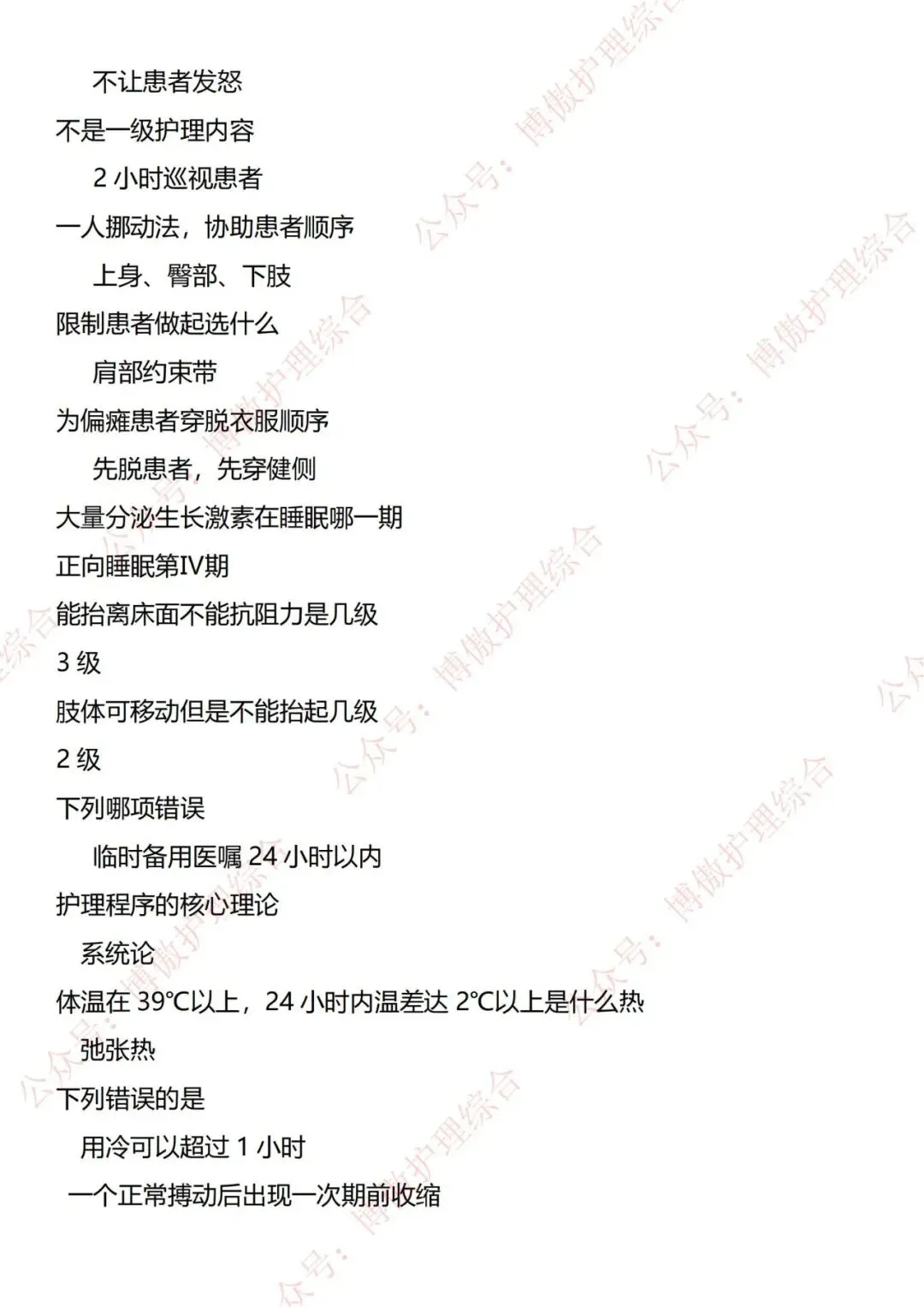 不让患者发怒

不是一级护理内容

2小时巡视患者

一人挪动法，协助患者顺序

上身、臀部、下肢

限制患者做起选什么

肩部约束带

为偏瘫患者穿脱衣服顺序

先脱患者，先穿健侧

大量分泌生长激素在睡眠哪一期

正向睡眠第IV期

能抬离床面不能抗阻力是几级

3级

肢体可移动但是不能抬起几级

2级

下列哪项错误

临时备用医嘱24小时以内

护理程序的核心理论

系统论

体温在39℃以上，24小时内温差达2℃以上是什么热

弛张热

下列错误的是

用冷可以超过1小时

一个正常搏动后出现一次期前收缩

公众号：博傲护理综合